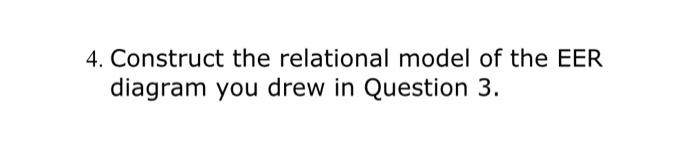 4. Construct the relational model of the EER diagram you drew in Question 3.